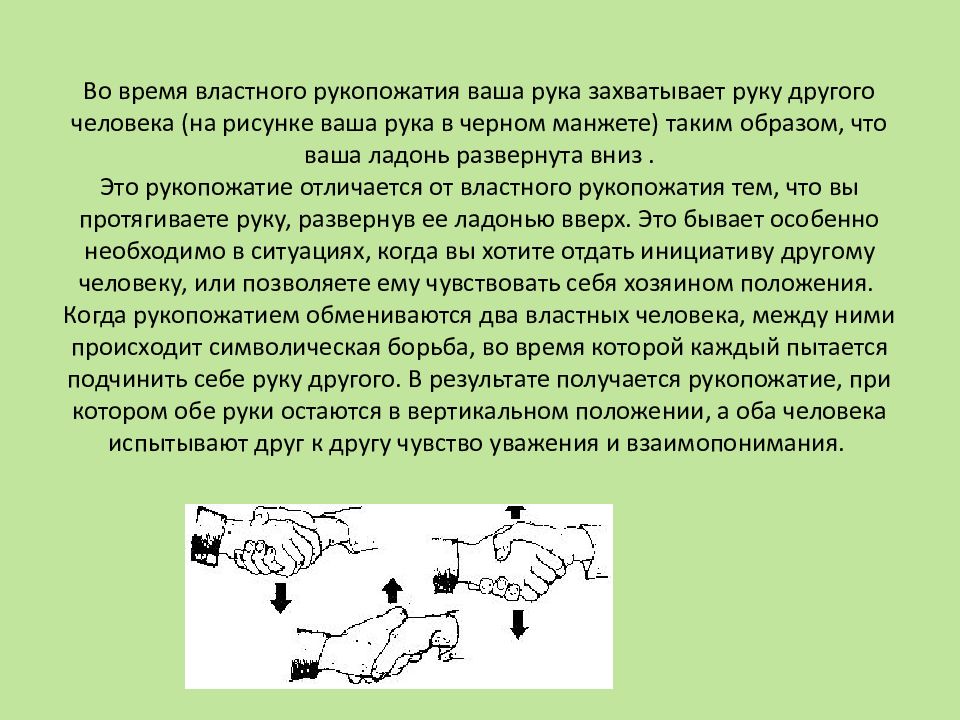 Во время властного рукопожатия ваша рука захватывает руку другого человека (на рисунке ваша рука в черном манжете) таким образом, что ваша ладонь развернута вниз .
Это рукопожатие отличается от властного рукопожатия тем, что вы протягиваете руку, развернув ее ладонью вверх. Это бывает особенно необходимо в ситуациях, когда вы хотите отдать инициативу другому человеку, или позволяете ему чувствовать себя хозяином положения.
Когда рукопожатием обмениваются два властных человека, между ними происходит символическая борьба, во время которой каждый пытается подчинить себе руку другого. В результате получается рукопожатие, при котором обе руки остаются в вертикальном положении, а оба человека испытывают друг к другу чувство уважения и взаимопонимания.